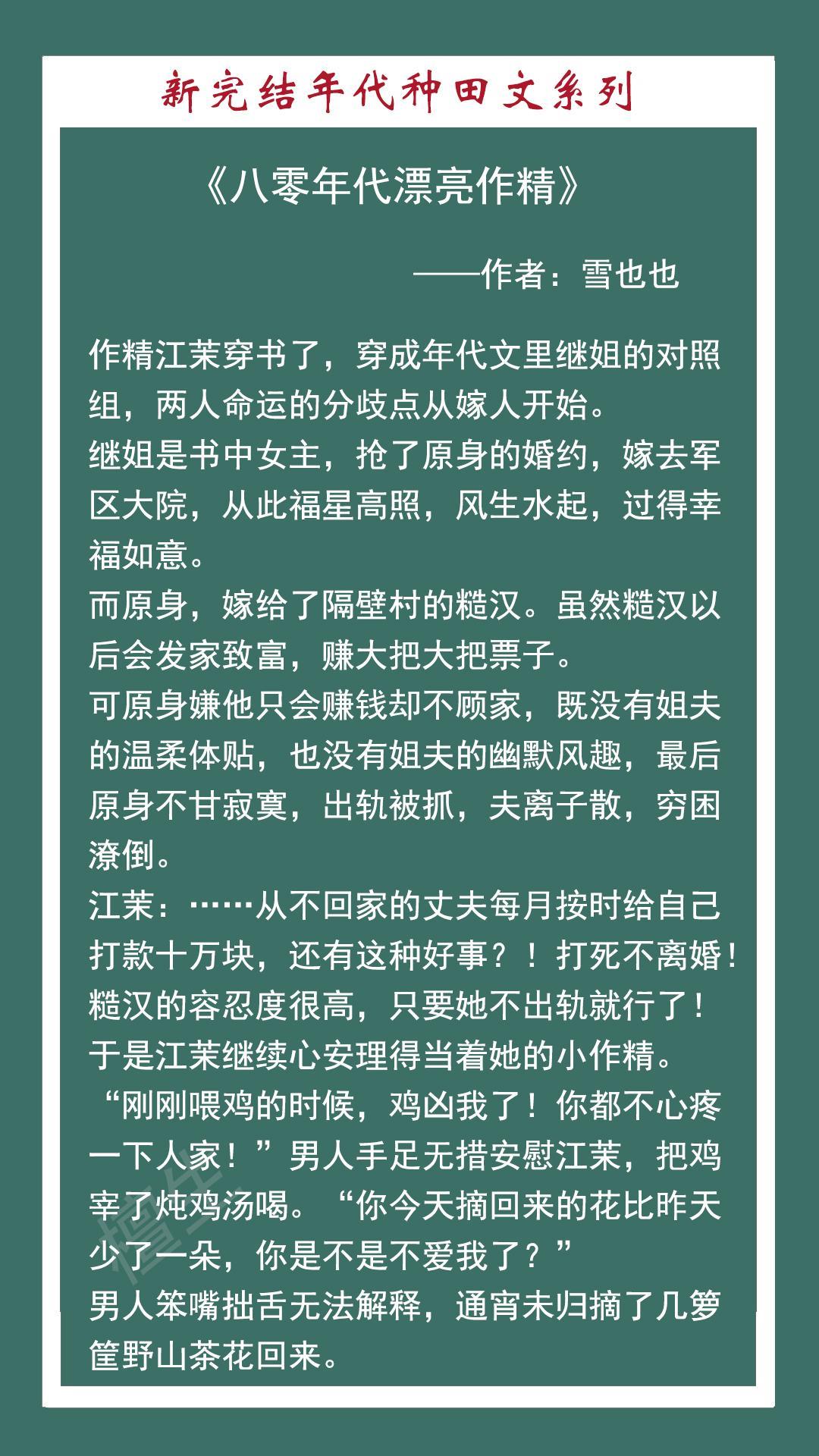 新完结年代种田文系列

《八零年代漂亮作精》

——作者：雪也也

作精江茉穿书了，穿成年代文里继姐的对照组，两人命运的分歧点从嫁人开始。
继姐是书中女主，抢了原身的婚约，嫁去军区大院，从此福星高照，风生水起，过得幸福如意。
而原身，嫁给了隔壁村的糙汉。虽然糙汉以后会发家致富，赚大把大把票子。
可原身嫌他只会赚钱却不顾家，既没有姐夫的温柔体贴，也没有姐夫的幽默风趣，最后原身不甘寂寞，出轨被抓，夫离子散，穷困潦倒。
江茉：……从不回家的丈夫每月按时给自己打款十万块，还有这种好事？！打死不离婚！
糙汉的容忍度很高，只要她不出轨就行了！
于是江茉继续心安理得当着她的小作精。
“刚刚喂鸡的时候，鸡凶我了！你都不心疼一下人家！”男人手足无措安慰江茉，把鸡宰了炖鸡汤喝。“你今天摘回来的花比昨天少了一朵，你是不是不爱我了？”
男人笨嘴拙舌无法解释，通宵未归摘了几箩筐野山茶花回来。